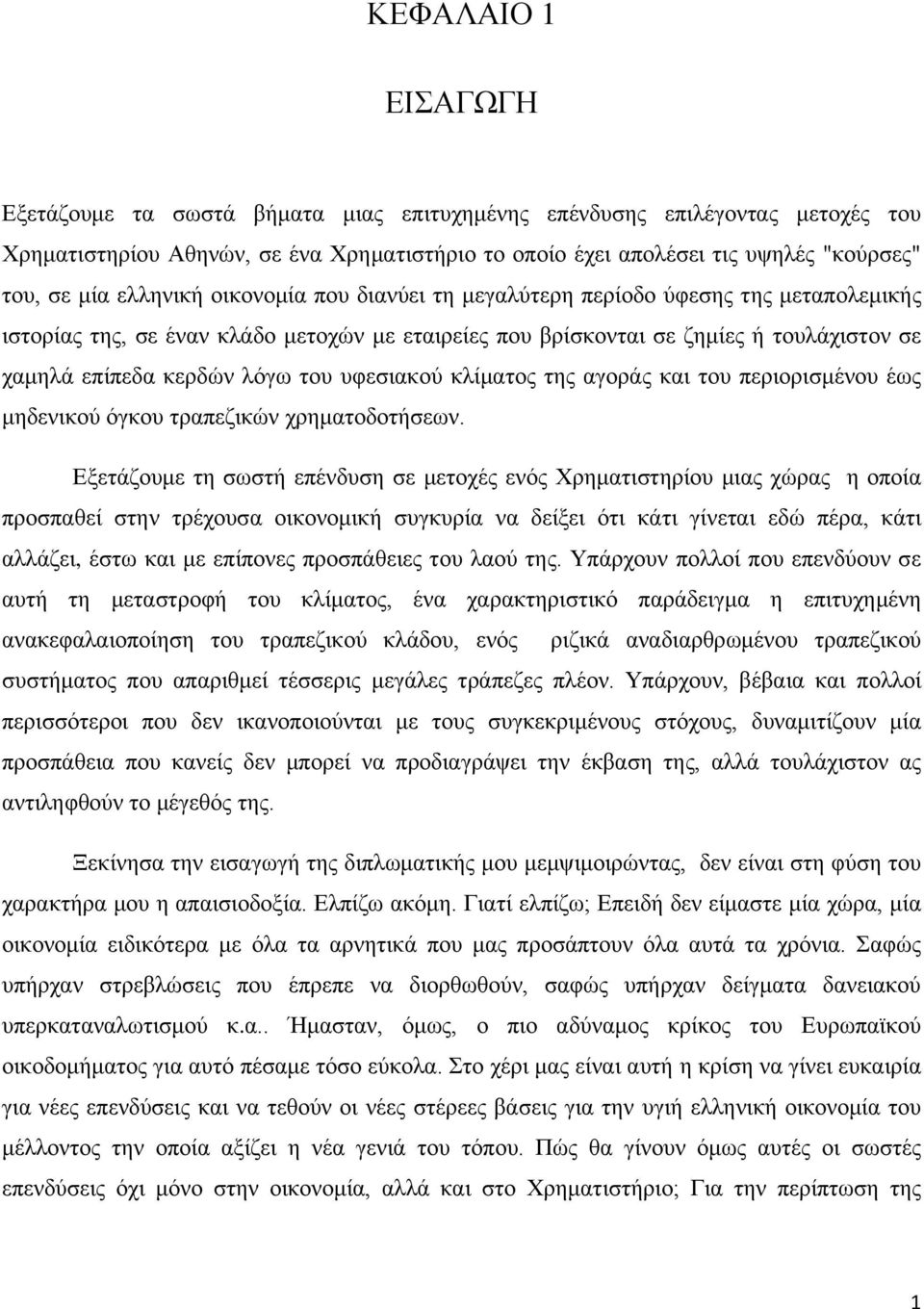 ΚΕΦΑΛΑΙΟ 1

ΕΙΣΑΓΩΓΗ

Εξετάζουμε τα σωστά βήματα μιας επιτυχημένης επένδυσης επιλέγοντας μετοχές του Χρηματιστηρίου Αθηνών, σε ένα Χρηματιστήριο το οποίο έχει απολέσει τις υψηλές "κούρσες" του, σε μία ελληνική οικονομία που διανύει τη μεγαλύτερη περίοδο ύφεσης της μεταπολεμικής ιστορίας της, σε έναν κλάδο μετοχών με εταιρείες που βρίσκονται σε ζημίες ή τουλάχιστον σε χαμηλά επίπεδα κερδών λόγω του υφεσιακού κλίματος της αγοράς και του περιορισμένου έως μηδενικού όγκου τραπεζικών χρηματοδοτήσεων.

Εξετάζουμε τη σωστή επένδυση σε μετοχές ενός Χρηματιστηρίου μιας χώρας η οποία προσπαθεί στην τρέχουσα οικονομική συγκυρία να δείξει ότι κάτι γίνεται εδώ πέρα, κάτι αλλάζει, έστω και με επίπονες προσπάθειες του λαού της. Υπάρχουν πολλοί που επενδύουν σε αυτή τη μεταστροφή του κλίματος, ένα χαρακτηριστικό παράδειγμα η επιτυχημένη ανακεφαλαιοποίηση του τραπεζικού κλάδου, ενός ριζικά αναδιαρθρωμένου τραπεζικού συστήματος που απαριθμεί τέσσερις μεγάλες τράπεζες πλέον. Υπάρχουν, βέβαια και πολλοί περισσότεροι που δεν ικανοποιούνται με τους συγκεκριμένους στόχους, δυναμιτίζουν μία προσπάθεια που κανείς δεν μπορεί να προδιαγράψει την έκβαση της, αλλά τουλάχιστον ας αντιληφθούν το μέγεθός της.

Ξεκίνησα την εισαγωγή της διπλωματικής μου μεμψιμοιρώντας, δεν είναι στη φύση του χαρακτήρα μου η απαισιοδοξία. Ελπίζω ακόμη. Γιατί ελπίζω; Επειδή δεν είμαστε μία χώρα, μία οικονομία ειδικότερα με όλα τα αρνητικά που μας προσάπτουν όλα αυτά τα χρόνια. Σαφώς υπήρχαν στρεβλώσεις που έπρεπε να διορθωθούν, σαφώς υπήρχαν δείγματα δανειακού υπερκαταναλωτισμού κ.α.. Ήμασταν, όμως, ο πιο αδύναμος κρίκος του Ευρωπαϊκού οικοδομήματος για αυτό πέσαμε τόσο εύκολα. Στο χέρι μας είναι αυτή η κρίση να γίνει ευκαιρία για νέες επενδύσεις και να τεθούν οι νέες στέρεες βάσεις για την υγιή ελληνική οικονομία του μέλλοντος την οποία αξίζει η νέα γενιά του τόπου. Πώς θα γίνουν όμως αυτές οι σωστές επενδύσεις όχι μόνο στην οικονομία, αλλά και στο Χρηματιστήριο; Για την περίπτωση της

1